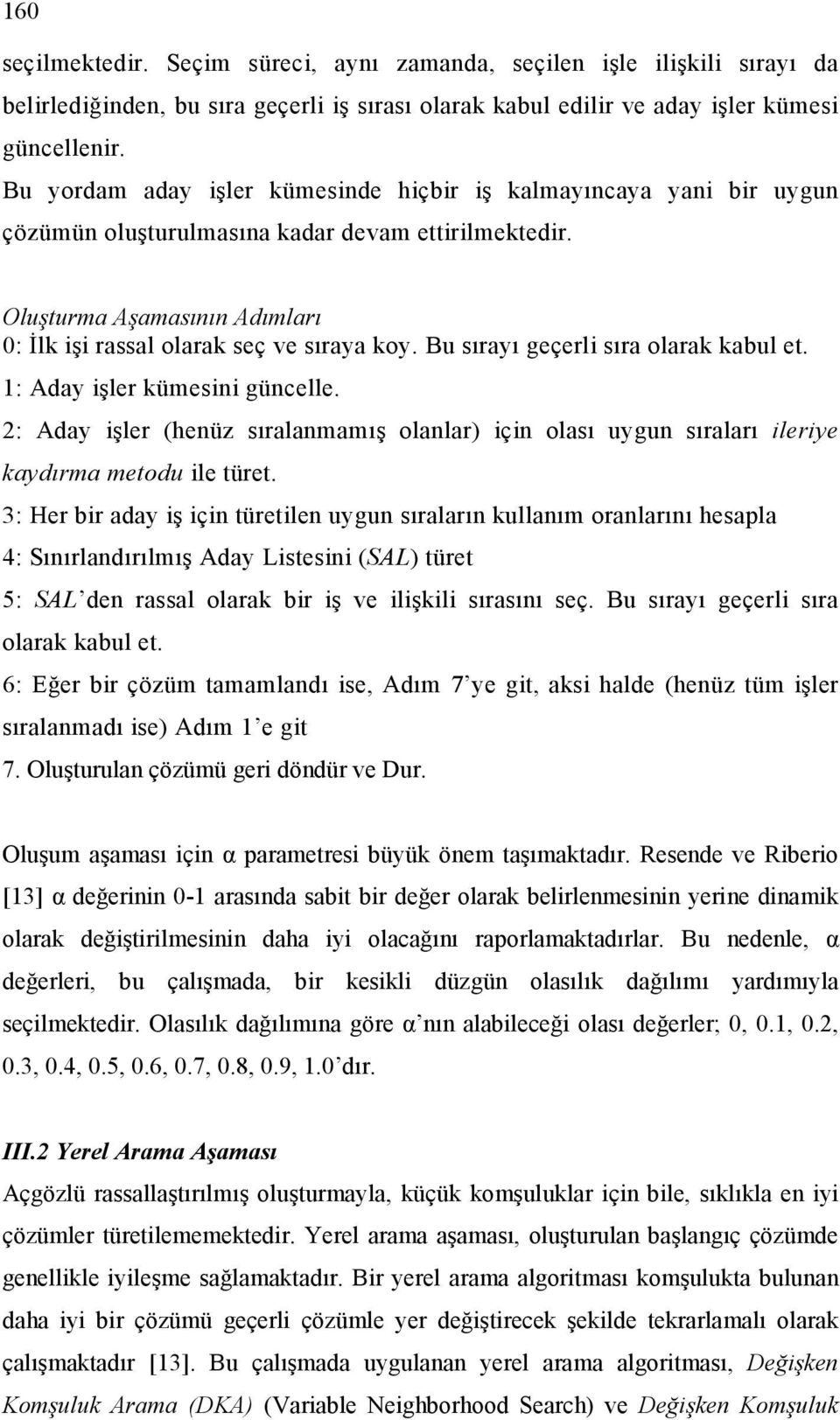 160

seçilmektedir. Seçim süreci, aynı zamanda, seçilen işle ilişkili sırayı da belirlediğinden, bu sıra geçerli iş sırası olarak kabul edilir ve aday işler kümesi güncellenir.

Bu yordam aday işler kümesinde hiçbir iş kalmayıncaya yani bir uygun çözümün oluşturulmasına kadar devam ettirilmektedir.

Oluşturma Aşamasının Adımları
0: İlk işi rassal olarak seç ve sıraya koy. Bu sırayı geçerli sıra olarak kabul et.
1: Aday işler kümesini güncelle.
2: Aday işler (henüz sıralanmamış olanlar) için olası uygun sıraları ileriye kaydırma metodu ile türet.
3: Her bir aday iş için türetilen uygun sıraların kullanım oranlarını hesapla
4: Sınırlandırılmış Aday Listesini (SAL) türet
5: SAL'den rassal olarak bir iş ve ilişkili sırasını seç. Bu sırayı geçerli sıra olarak kabul et.
6: Eğer bir çözüm tamamlandı ise, Adım 7'ye git, aksi halde (henüz tüm işler sıralanmadı ise) Adım 1'e git
7. Oluşturulan çözümü geri döndür ve Dur.

Oluşum aşaması için α parametresi büyük önem taşımaktadır. Resende ve Riberio [13] α değerinin 0-1 arasında sabit bir değer olarak belirlenmesinin yerine dinamik olarak değiştirilmesinin daha iyi olacağını raporlamaktadırlar. Bu nedenle, α değerleri, bu çalışmada, bir kesikli düzgün olasılık dağılımı yardımıyla seçilmektedir. Olasılık dağılımına göre α'nın alabileceği olası değerler; 0, 0.1, 0.2, 0.3, 0.4, 0.5, 0.6, 0.7, 0.8, 0.9, 1.0'dır.

III.2 Yerel Arama Aşaması
Açgözlü rassallaştırılmış oluşturmayla, küçük komşuluklar için bile, sıklıkla en iyi çözümler türetilememektedir. Yerel arama aşaması, oluşturulan başlangıç çözümde genellikle iyileşme sağlamaktadır. Bir yerel arama algoritması komşulukta bulunan daha iyi bir çözümü geçerli çözümle yer değiştirecek şekilde tekrarlamalı olarak çalışmaktadır [13]. Bu çalışmada uygulanan yerel arama algoritması, Değişken Komşuluk Arama (DKA) (Variable Neighborhood Search) ve Değişken Komşuluk